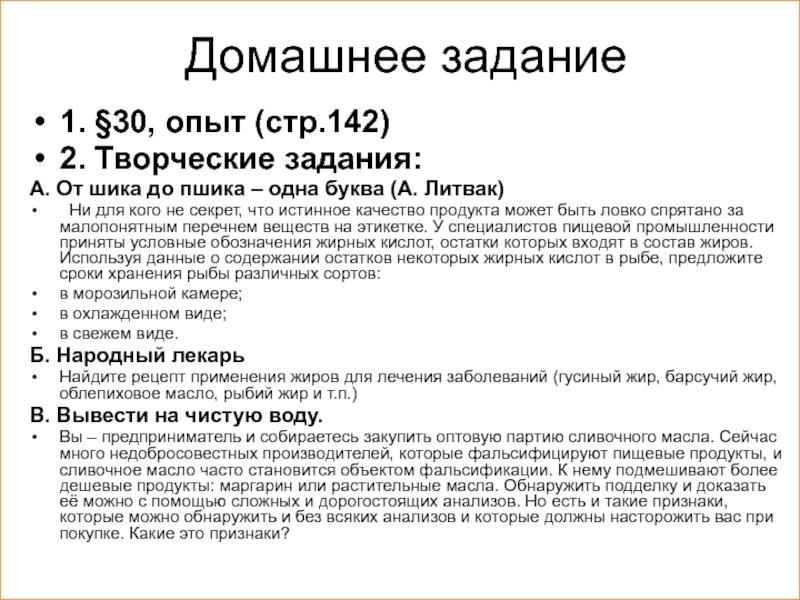 Домашнее задание

• 1. §30, опыт (стр.142)
• 2. Творческие задания:

А. От шика до пшика – одна буква (А. Литвак)

• Ни для кого не секрет, что истинное качество продукта может быть ловко спрятано за малопонятным перечнем веществ на этикетке. У специалистов пищевой промышленности приняты условные обозначения жирных кислот, остатки которых входят в состав жиров. Используя данные о содержании остатков некоторых жирных кислот в рыбе, предложите сроки хранения рыбы различных сортов:
• в морозильной камере;
• в охлажденном виде;
• в свежем виде.

Б. Народный лекарь

• Найдите рецепт применения жиров для лечения заболеваний (гусиный жир, барсучий жир, облепиховое масло, рыбий жир и т.п.)

В. Вывести на чистую воду.

• Вы – предприниматель и собираетесь закупить оптовую партию сливочного масла. Сейчас много недобросовестных производителей, которые фальсифицируют пищевые продукты, и сливочное масло часто становится объектом фальсификации. К нему подмешивают более дешевые продукты: маргарин или растительные масла. Обнаружить подделку и доказать её можно с помощью сложных и дорогостоящих анализов. Но есть и такие признаки, которые можно обнаружить и без всяких анализов и которые должны насторожить вас при покупке. Какие это признаки?